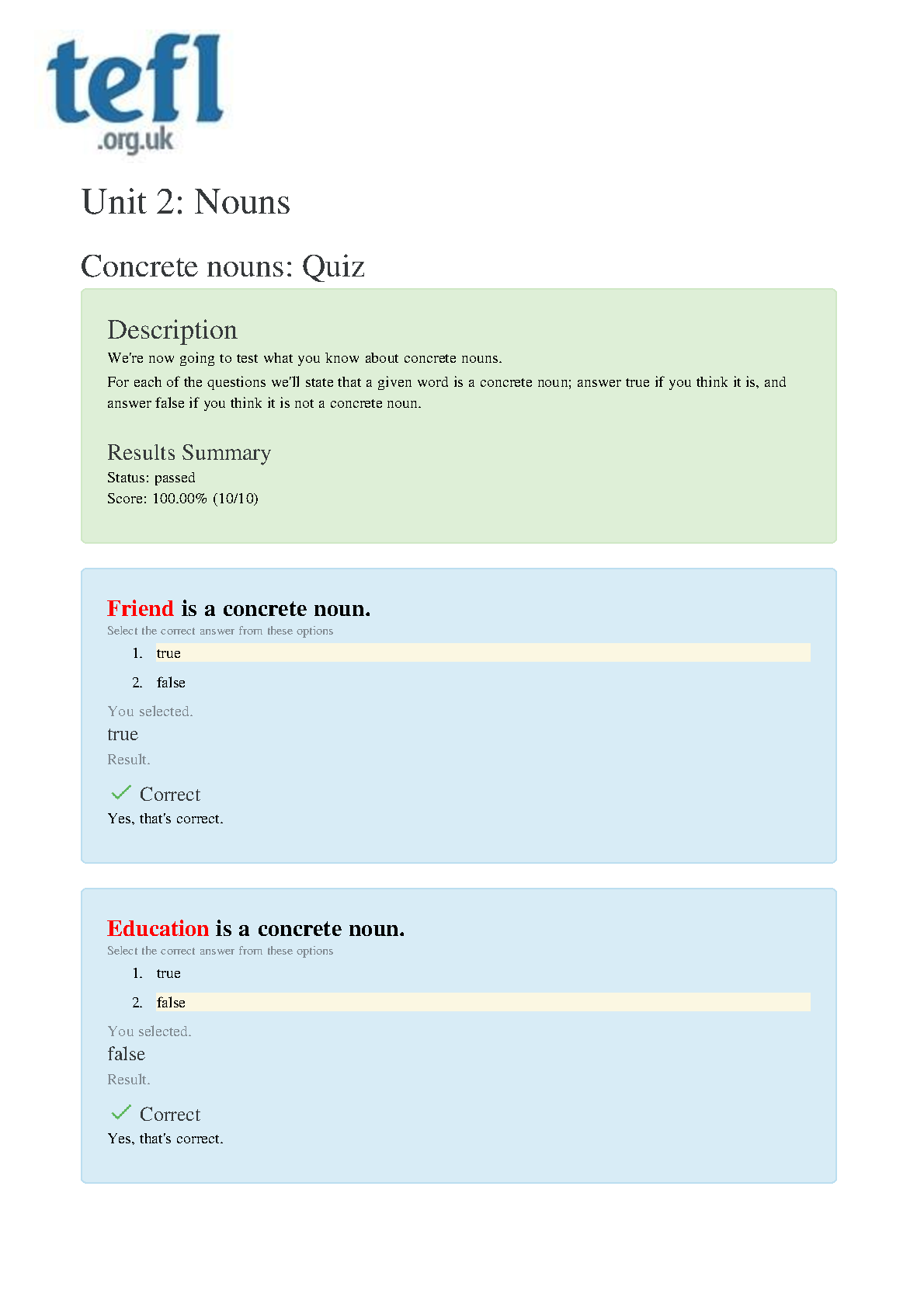 tefl
.org.uk

Unit 2: Nouns

Concrete nouns: Quiz

Description
We're now going to test what you know about concrete nouns.
For each of the questions we'll state that a given word is a concrete noun; answer true if you think it is, and answer false if you think it is not a concrete noun.

Results Summary
Status: passed
Score: 100.00% (10/10)

Friend is a concrete noun.
Select the correct answer from these options
1. true
2. false
You selected.
true
Result.
Correct
Yes, that's correct.

Education is a concrete noun.
Select the correct answer from these options
1. true
2. false
You selected.
false
Result.
Correct
Yes, that's correct.